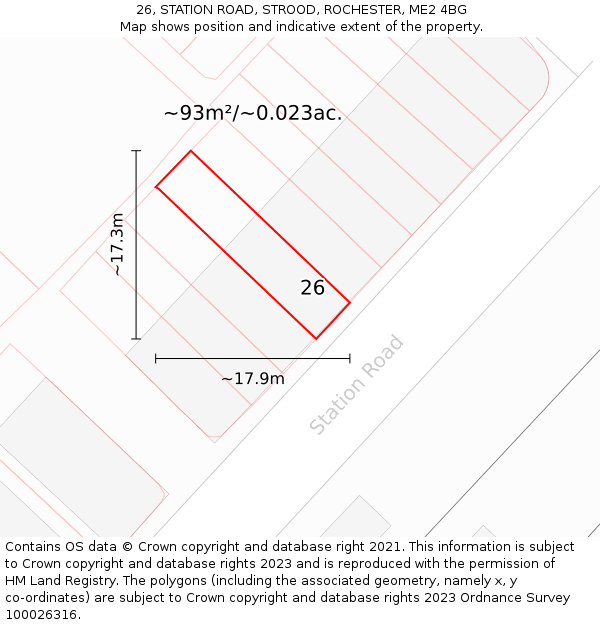 26, STATION ROAD, STROOD, ROCHESTER, ME2 4BG
Map shows position and indicative extent of the property.

~93m²/~0.023ac.

~17.3m

26

~17.9m

Station Road

Contains OS data © Crown copyright and database right 2021. This information is subject to Crown copyright and database rights 2023 and is reproduced with the permission of HM Land Registry. The polygons (including the associated geometry, namely x, y co-ordinates) are subject to Crown copyright and database rights 2023 Ordnance Survey 100026316.